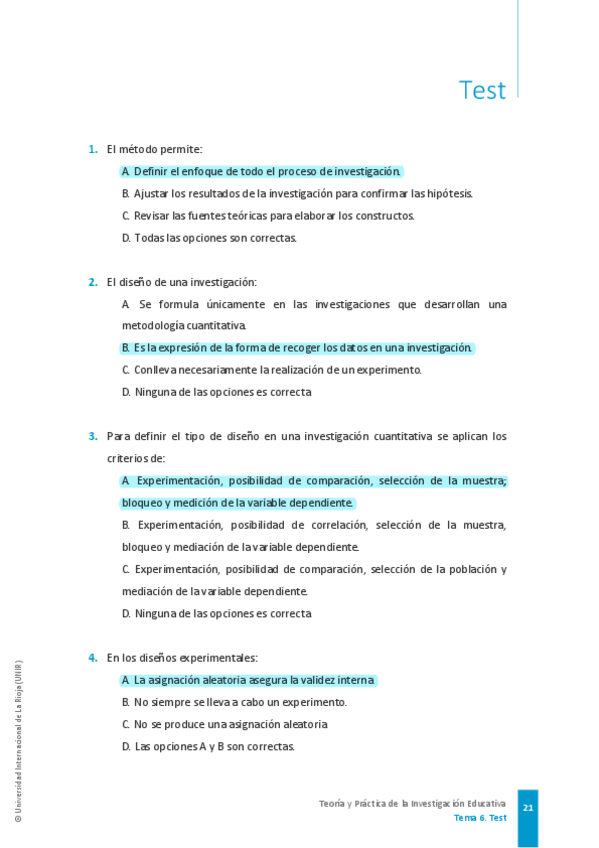 Test

1. El método permite:

A. Definir el enfoque de todo el proceso de investigación.

B. Ajustar los resultados de la investigación para confirmar las hipótesis.

C. Revisar las fuentes teóricas para elaborar los constructos.

D. Todas las opciones son correctas.

2. El diseño de una investigación:

A. Se formula únicamente en las investigaciones que desarrollan una metodología cuantitativa.

B. Es la expresión de la forma de recoger los datos en una investigación.

C. Conlleva necesariamente la realización de un experimento.

D. Ninguna de las opciones es correcta

3. Para definir el tipo de diseño en una investigación cuantitativa se aplican los criterios de:

A. Experimentación, posibilidad de comparación, selección de la muestra; bloqueo y medición de la variable dependiente.

B. Experimentación, posibilidad de correlación, selección de la muestra, bloqueo y mediación de la variable dependiente.

C. Experimentación, posibilidad de comparación, selección de la población y mediación de la variable dependiente.

D. Ninguna de las opciones es correcta

4. En los diseños experimentales:

A. La asignación aleatoria asegura la validez interna

B. No siempre se lleva a cabo un experimento.

C. No se produce una asignación aleatoria

D. Las opciones A y B son correctas.

© Universidad Internacional de La Rioja (UNIR)

Teoría y Práctica de la Investigación Educativa
Tema 6. Test

21